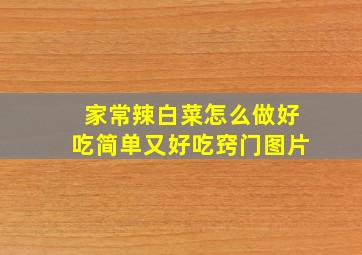 家常辣白菜怎么做好吃简单又好吃窍门图片